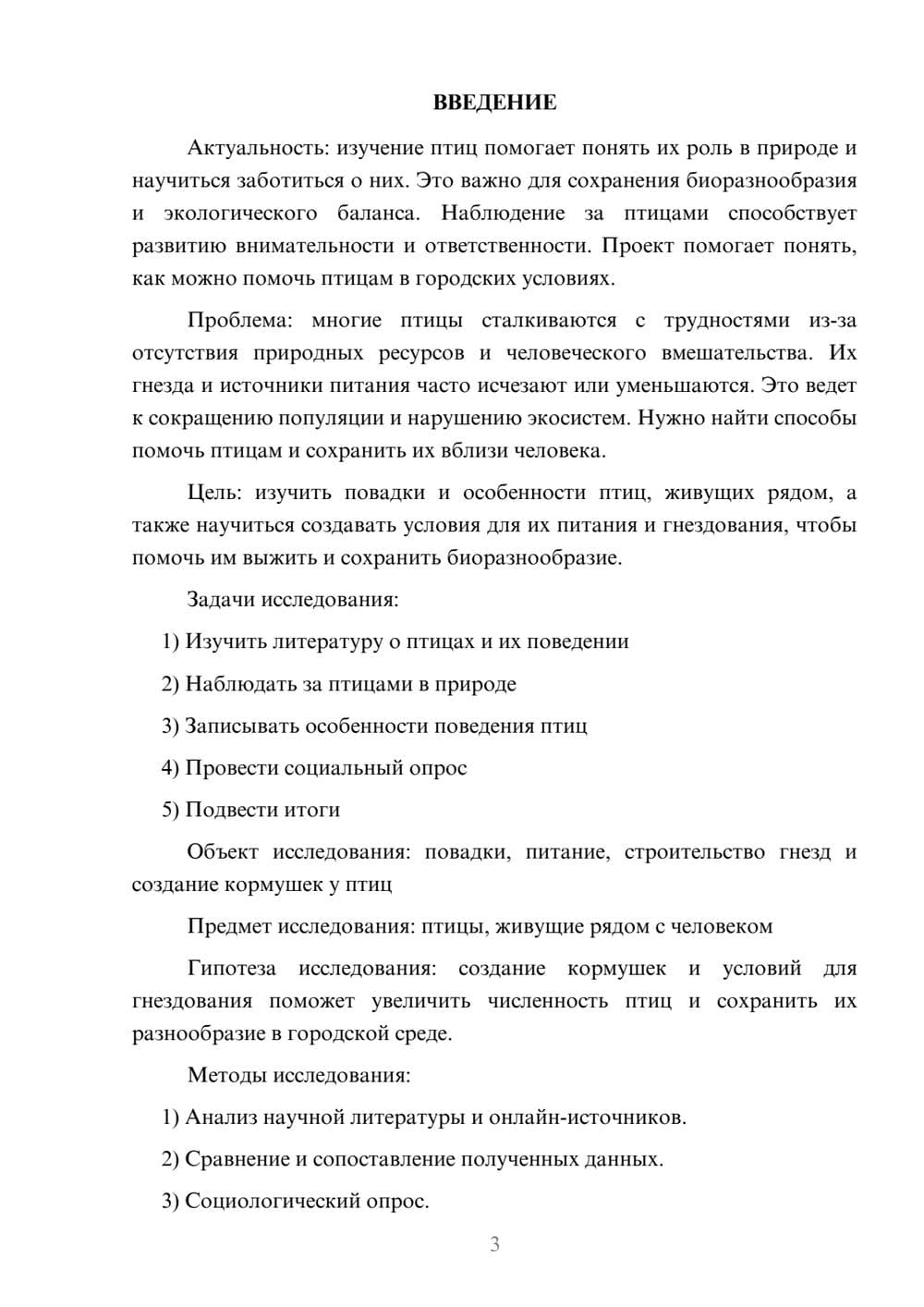 ВВЕДЕНИЕ

Актуальность: изучение птиц помогает понять их роль в природе и научиться заботиться о них. Это важно для сохранения биоразнообразия и экологического баланса. Наблюдение за птицами способствует развитию внимательности и ответственности. Проект помогает понять, как можно помочь птицам в городских условиях.

Проблема: многие птицы сталкиваются с трудностями из-за отсутствия природных ресурсов и человеческого вмешательства. Их гнезда и источники питания часто исчезают или уменьшаются. Это ведет к сокращению популяции и нарушению экосистем. Нужно найти способы помочь птицам и сохранить их вблизи человека.

Цель: изучить повадки и особенности птиц, живущих рядом, а также научиться создавать условия для их питания и гнездования, чтобы помочь им выжить и сохранить биоразнообразие.

Задачи исследования:

1) Изучить литературу о птицах и их поведении

2) Наблюдать за птицами в природе

3) Записывать особенности поведения птиц

4) Провести социальный опрос

5) Подвести итоги

Объект исследования: повадки, питание, строительство гнезд и создание кормушек у птиц

Предмет исследования: птицы, живущие рядом с человеком

Гипотеза исследования: создание кормушек и условий для гнездования поможет увеличить численность птиц и сохранить их разнообразие в городской среде.

Методы исследования:

1) Анализ научной литературы и онлайн-источников.

2) Сравнение и сопоставление полученных данных.

3) Социологический опрос.

3